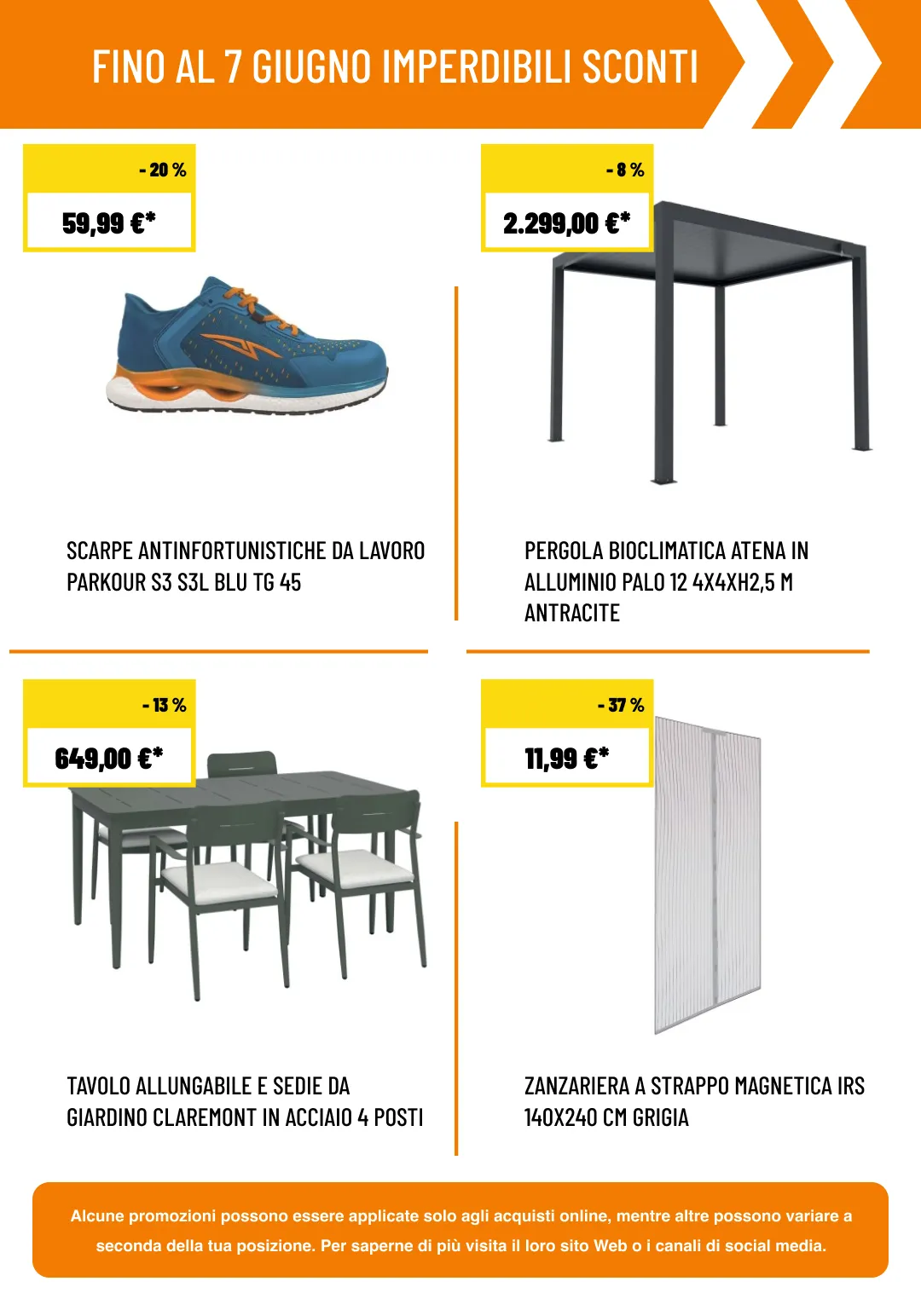 FINO AL 7 GIUGNO IMPERDIBILI SCONTI

- 20 %

59,99 €*

SCARPE ANTINFORTUNISTICHE DA LAVORO PARKOUR S3 S3L BLU TG 45

- 8 %

2.299,00 €*

PERGOLA BIOCLIMATICA ATENA IN ALLUMINIO PALO 12 4X4XH2,5 M ANTRACITE

- 13 %

649,00 €*

TAVOLO ALLUNGABILE E SEDIE DA GIARDINO CLAREMONT IN ACCIAIO 4 POSTI

- 37 %

11,99 €*

ZANZARIERA A STRAPPO MAGNETICA IRS 140X240 CM GRIGIA

Alcune promozioni possono essere applicate solo agli acquisti online, mentre altre possono variare a seconda della tua posizione. Per saperne di più visita il loro sito Web o i canali di social media.